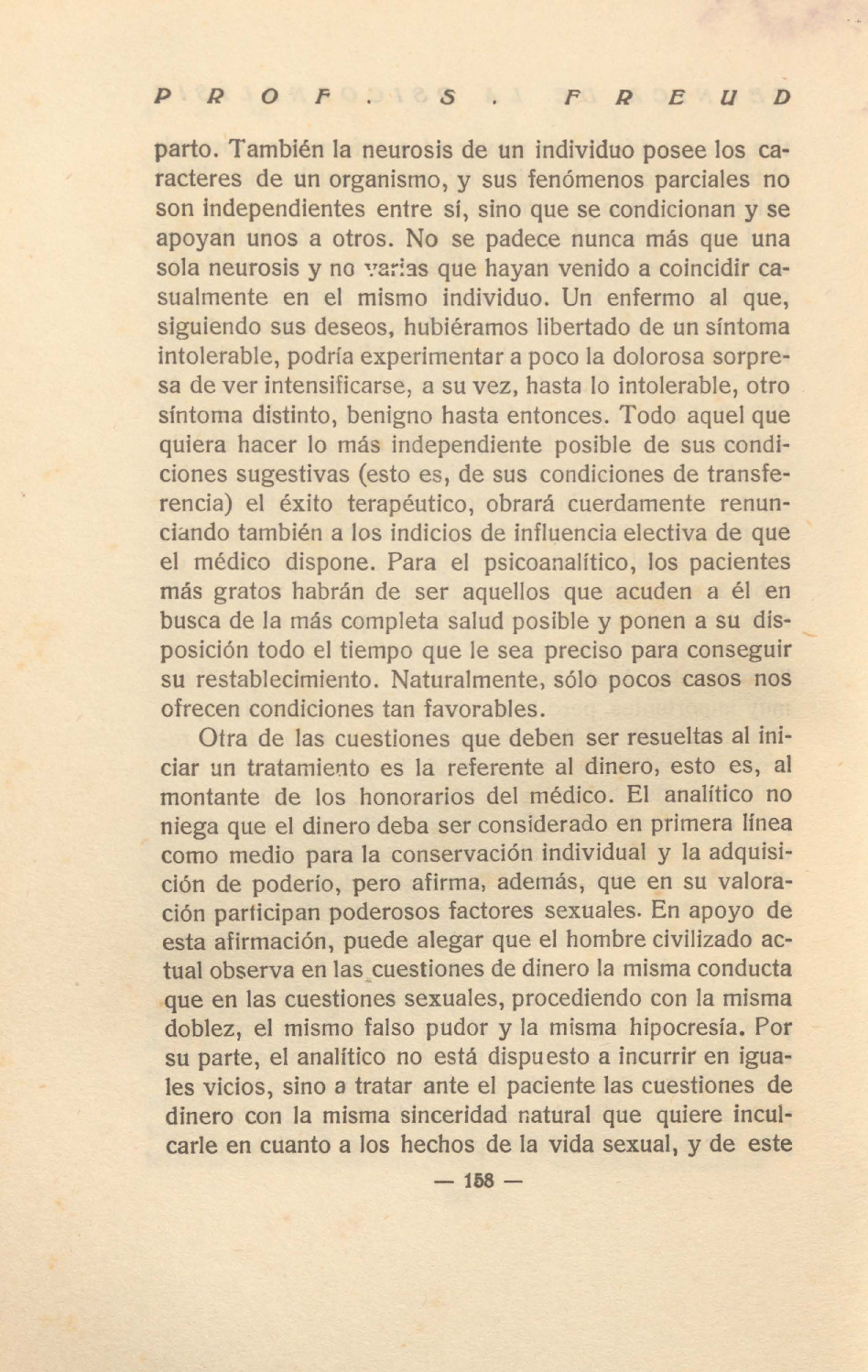 PROF. S. FREUD

parto. También la neurosis de un individuo posee los caracteres de un organismo, y sus fenómenos parciales no son independientes entre sí, sino que se condicionan y se apoyan unos a otros. No se padece nunca más que una sola neurosis y no varias que hayan venido a coincidir casualmente en el mismo individuo. Un enfermo al que, siguiendo sus deseos, hubiéramos libertado de un síntoma intolerable, podría experimentar a poco la dolorosa sorpresa de ver intensificarse, a su vez, hasta lo intolerable, otro síntoma distinto, benigno hasta entonces. Todo aquel que quiera hacer lo más independiente posible de sus condiciones sugestivas (esto es, de sus condiciones de transferencia) el éxito terapéutico, obrará cuerdamente renunciando también a los indicios de influencia electiva de que el médico dispone. Para el psicoanalítico, los pacientes más gratos habrán de ser aquellos que acuden a él en busca de la más completa salud posible y ponen a su disposición todo el tiempo que le sea preciso para conseguir su restablecimiento. Naturalmente, sólo pocos casos nos ofrecen condiciones tan favorables.

Otra de las cuestiones que deben ser resueltas al iniciar un tratamiento es la referente al dinero, esto es, al montante de los honorarios del médico. El analítico no niega que el dinero deba ser considerado en primera línea como medio para la conservación individual y la adquisición de poderío, pero afirma, además, que en su valoración participan poderosos factores sexuales. En apoyo de esta afirmación, puede alegar que el hombre civilizado actual observa en las cuestiones de dinero la misma conducta que en las cuestiones sexuales, procediendo con la misma doblez, el mismo falso pudor y la misma hipocresía. Por su parte, el analítico no está dispuesto a incurrir en iguales vicios, sino a tratar ante el paciente las cuestiones de dinero con la misma sinceridad natural que quiere inculcarle en cuanto a los hechos de la vida sexual, y de este

— 158 —